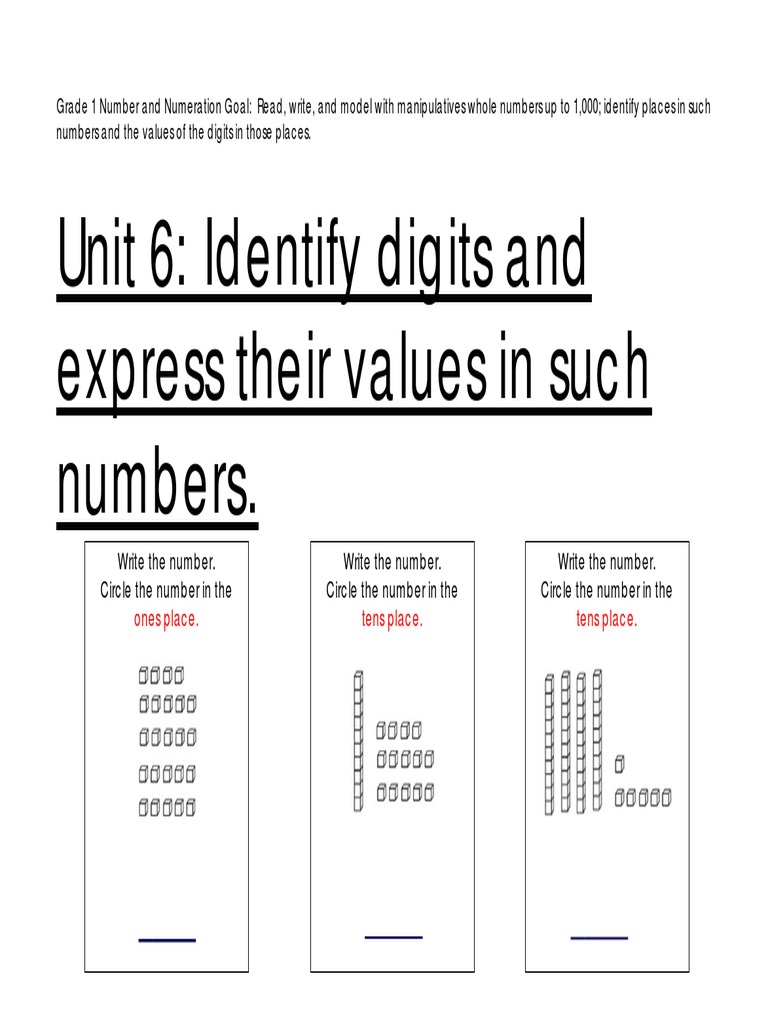 Grade 1 Number and Numeration Goal: Read, write, and model with manipulatives whole numbers up to 1,000; identify places in such numbers and the values of the digits in those places.

Unit 6: Identify digits and express their values in such numbers.

Write the number.
Circle the number in the ones place.

Write the number.
Circle the number in the tens place.

Write the number.
Circle the number in the tens place.